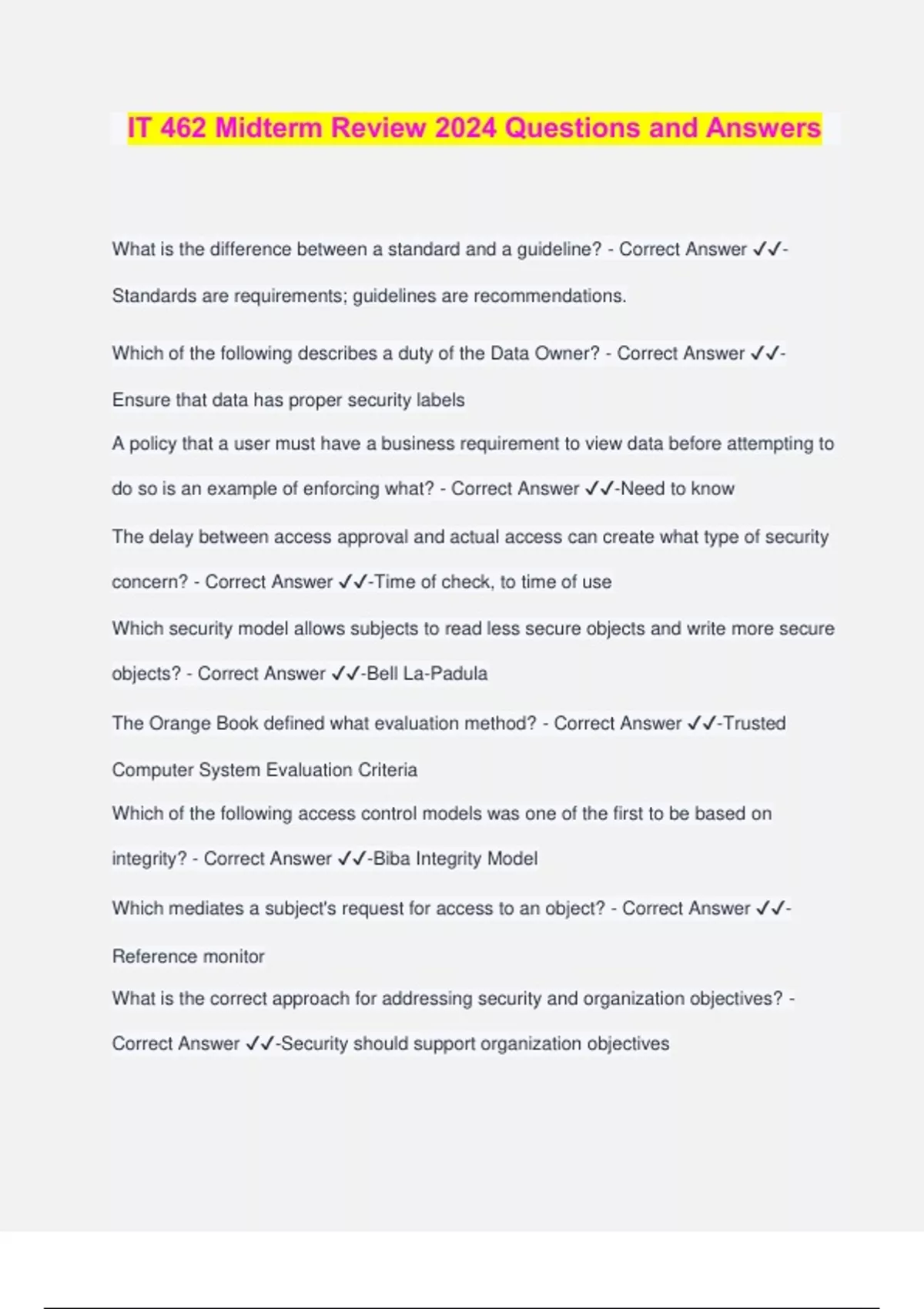 IT 462 Midterm Review 2024 Questions and Answers

What is the difference between a standard and a guideline? - Correct Answer ✓✓-Standards are requirements; guidelines are recommendations.

Which of the following describes a duty of the Data Owner? - Correct Answer ✓✓-Ensure that data has proper security labels

A policy that a user must have a business requirement to view data before attempting to do so is an example of enforcing what? - Correct Answer ✓✓-Need to know

The delay between access approval and actual access can create what type of security concern? - Correct Answer ✓✓-Time of check, to time of use

Which security model allows subjects to read less secure objects and write more secure objects? - Correct Answer ✓✓-Bell La-Padula

The Orange Book defined what evaluation method? - Correct Answer ✓✓-Trusted Computer System Evaluation Criteria

Which of the following access control models was one of the first to be based on integrity? - Correct Answer ✓✓-Biba Integrity Model

Which mediates a subject's request for access to an object? - Correct Answer ✓✓-Reference monitor

What is the correct approach for addressing security and organization objectives? - Correct Answer ✓✓-Security should support organization objectives